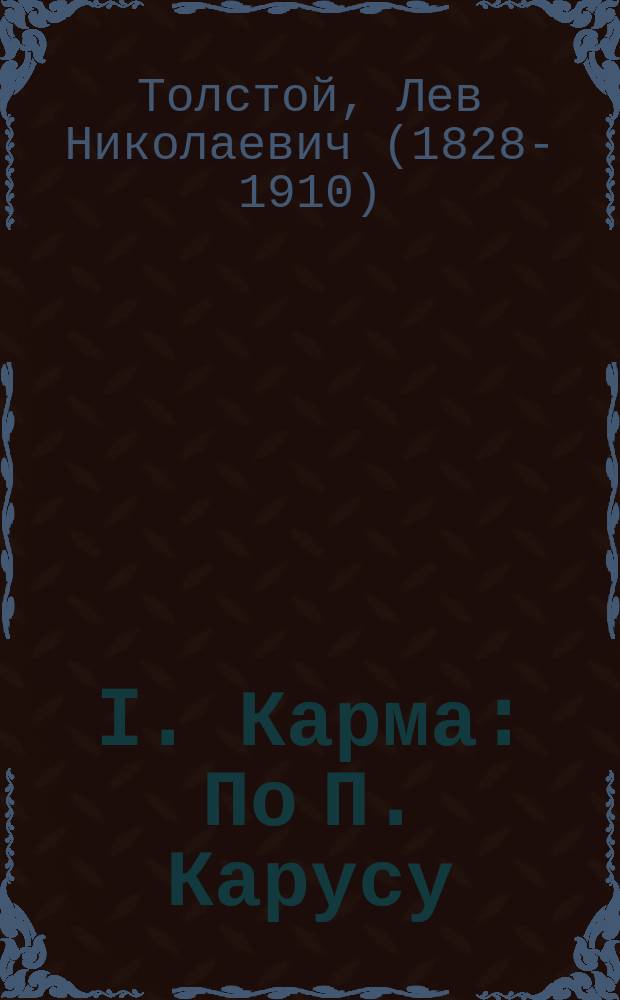 Толстой, Лев Николаевич (1828-1910)

I. Карма: По П. Карусу